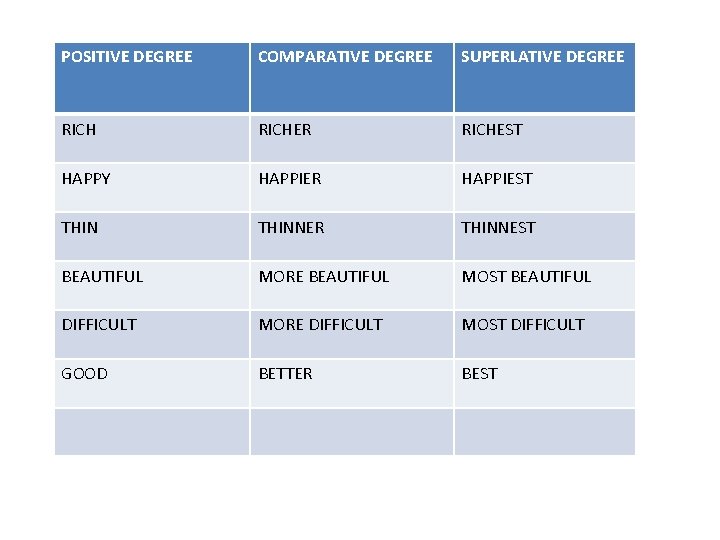 | POSITIVE DEGREE | COMPARATIVE DEGREE | SUPERLATIVE DEGREE |
|---|---|---|
| RICH | RICHER | RICHEST |
| HAPPY | HAPPIER | HAPPIEST |
| THIN | THINNER | THINNEST |
| BEAUTIFUL | MORE BEAUTIFUL | MOST BEAUTIFUL |
| DIFFICULT | MORE DIFFICULT | MOST DIFFICULT |
| GOOD | BETTER | BEST |
| | | |